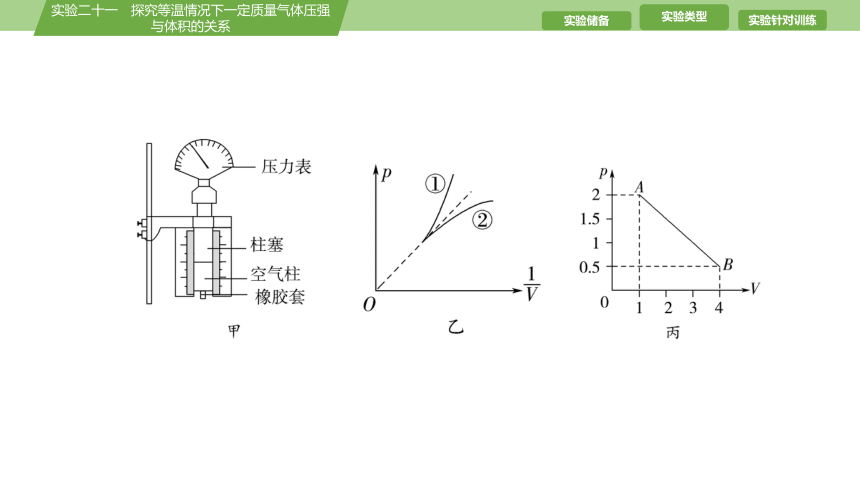 实验二十一　探究等温情况下一定质量气体压强与体积的关系

实验储备

实验类型

实验针对训练

压力表

柱塞

空气柱

橡胶套

甲

$p$

①

②

$O$

$\frac{1}{V}$

乙

$p$

$A$

2

1.5

1

0.5

$B$

0

1

2

3

4

$V$

丙